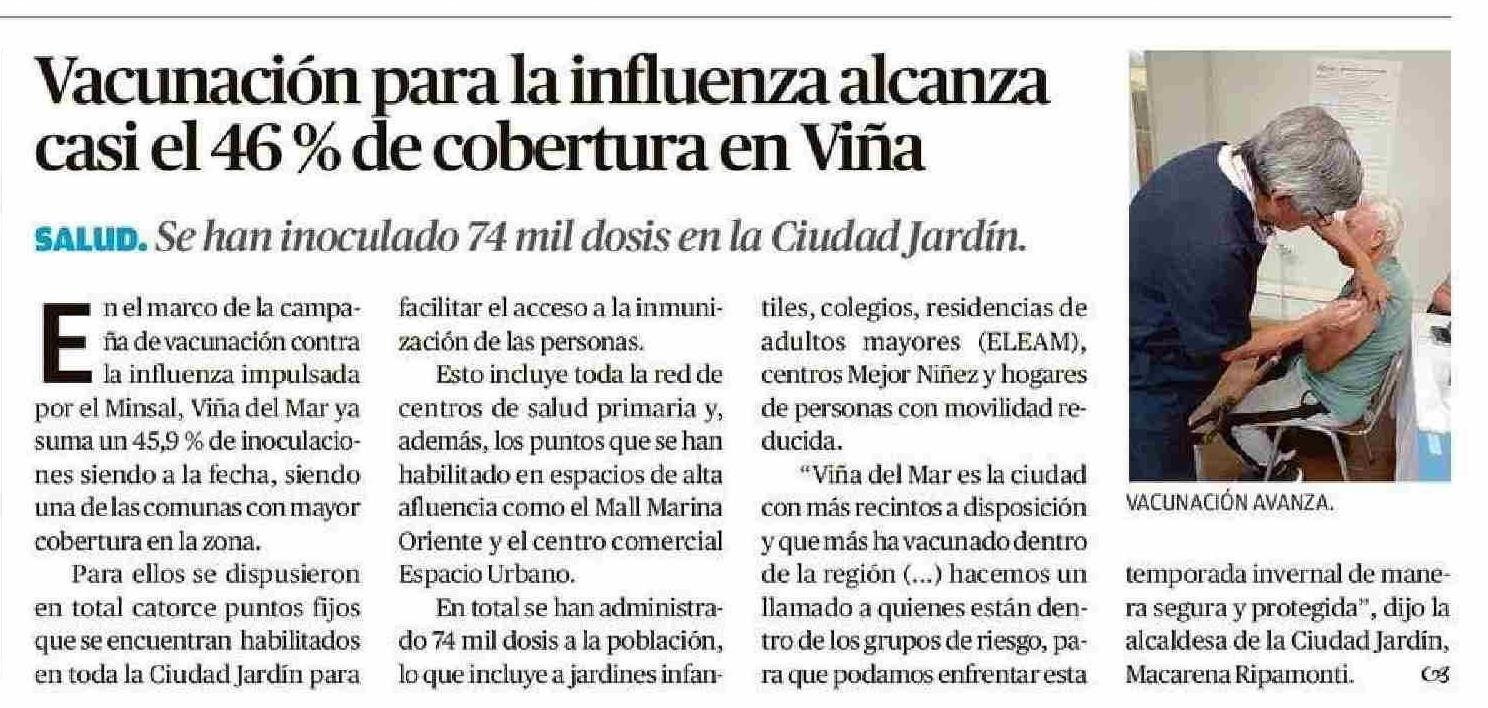 Vacunación para la influenza alcanza casi el 46 % de cobertura en Viña

SALUD. Se han inoculado 74 mil dosis en la Ciudad Jardín.

En el marco de la campaña de vacunación contra la influenza impulsada por el Minsal, Viña del Mar ya suma un 45,9 % de inoculaciones siendo a la fecha, siendo una de las comunas con mayor cobertura en la zona.

Para ellos se dispusieron en total catorce puntos fijos que se encuentran habilitados en toda la Ciudad Jardín para facilitar el acceso a la inmunización de las personas.

Esto incluye toda la red de centros de salud primaria y, además, los puntos que se han habilitado en espacios de alta afluencia como el Mall Marina Oriente y el centro comercial Espacio Urbano.

En total se han administrado 74 mil dosis a la población, lo que incluye a jardines infantiles, colegios, residencias de adultos mayores (ELEAM), centros Mejor Niñez y hogares de personas con movilidad reducida.

"Viña del Mar es la ciudad con más recintos a disposición y que más ha vacunado dentro de la región (...) hacemos un llamado a quienes están dentro de los grupos de riesgo, para que podamos enfrentar esta temporada invernal de manera segura y protegida", dijo la alcaldesa de la Ciudad Jardín, Macarena Ripamonti.

VACUNACIÓN AVANZA.